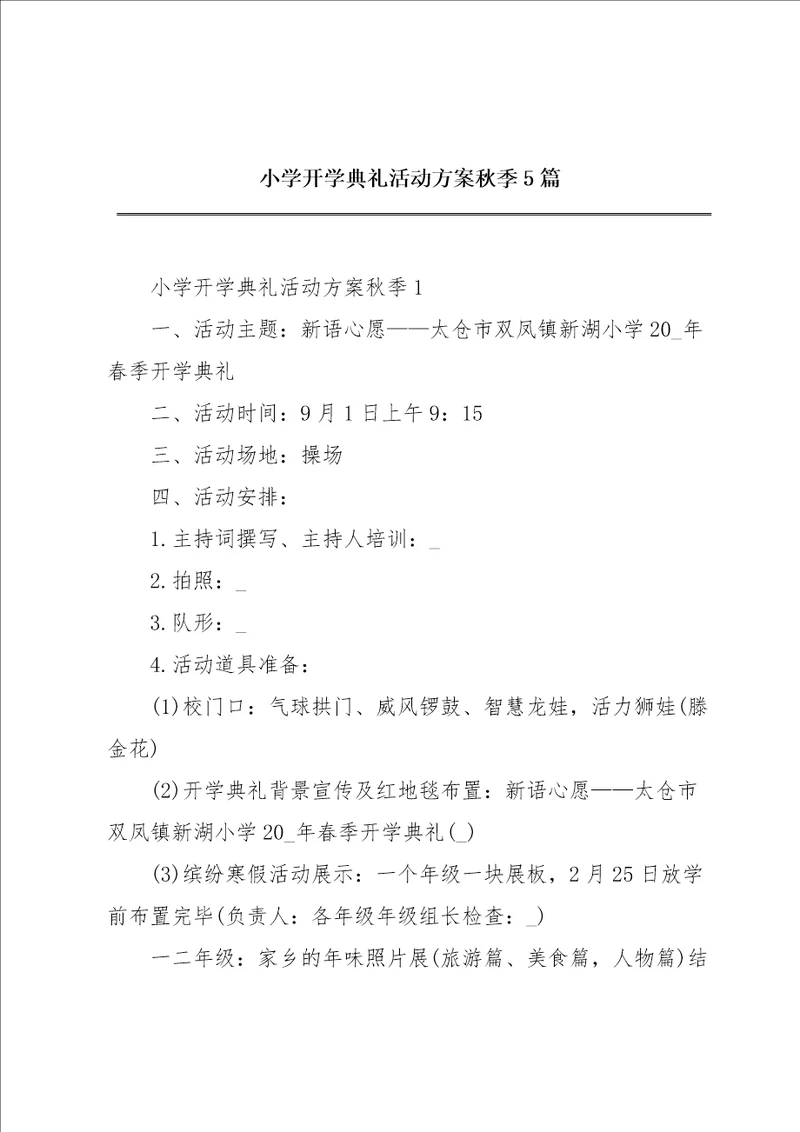 小学开学典礼活动方案秋季5篇

小学开学典礼活动方案秋季1

一、活动主题：新语心愿——太仓市双凤镇新湖小学20_年春季开学典礼

二、活动时间：9月1日上午9：15

三、活动场地：操场

四、活动安排：

1.主持词撰写、主持人培训：_

2.拍照：_

3.队形：_

4.活动道具准备：

(1)校门口：气球拱门、威风锣鼓、智慧龙娃，活力狮娃(滕金花)

(2)开学典礼背景宣传及红地毯布置：新语心愿——太仓市双凤镇新湖小学20_年春季开学典礼(_)

(3)缤纷寒假活动展示：一个年级一块展板，2月25日放学前布置完毕(负责人：各年级年级组长检查：_)

一二年级：家乡的年味照片展(旅游篇、美食篇，人物篇)结